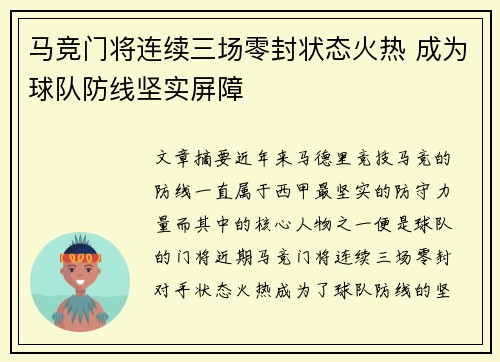 马竞门将连续三场零封状态火热 成为球队防线坚实屏障

文章摘要近年来马德里竞技马竞的防线一直属于西甲最坚实的防守力量而其中的核心人物之一便是球队的门将近期马竞门将连续三场零封对手状态火热成为了球队防线的坚